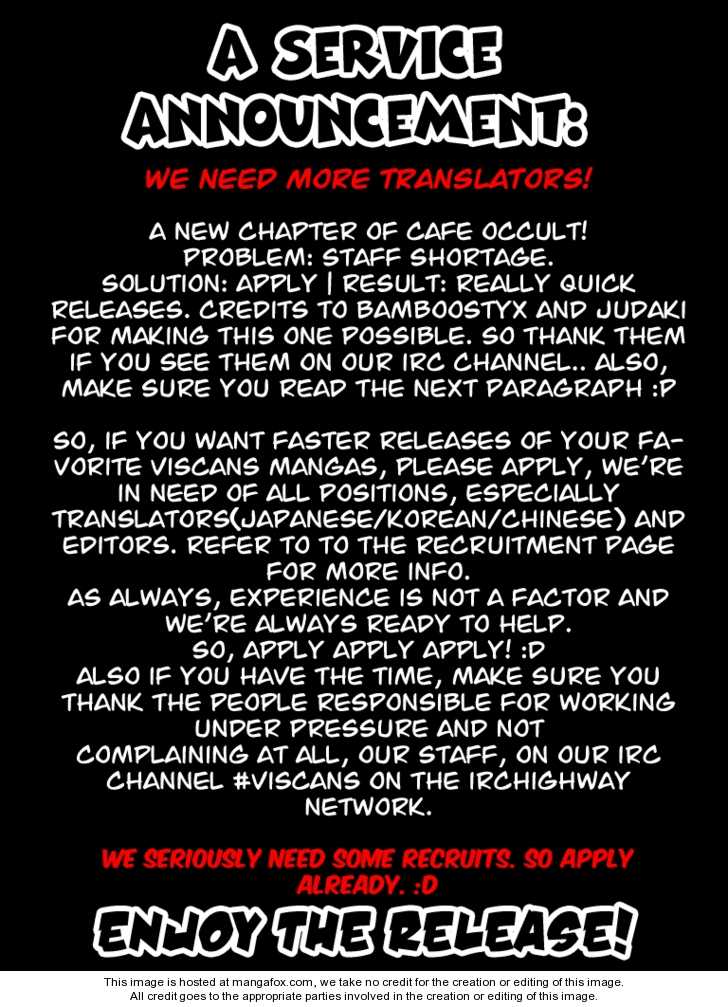 A SERVICE ANNOUNCEMENT:

WE NEED MORE TRANSLATORS!

A NEW CHAPTER OF CAFE OCCULT! PROBLEM: STAFF SHORTAGE. SOLUTION: APPLY | RESULT: REALLY QUICK RELEASES. CREDITS TO BAMBOOSTYX AND JUDAKI FOR MAKING THIS ONE POSSIBLE. SO THANK THEM IF YOU SEE THEM ON OUR IRC CHANNEL.. ALSO, MAKE SURE YOU READ THE NEXT PARAGRAPH :P

SO, IF YOU WANT FASTER RELEASES OF YOUR FAVORITE VISCANS MANGAS, PLEASE APPLY, WE'RE IN NEED OF ALL POSITIONS, ESPECIALLY TRANSLATORS(JAPANESE/KOREAN/CHINESE) AND EDITORS. REFER TO TO THE RECRUITMENT PAGE FOR MORE INFO.
AS ALWAYS, EXPERIENCE IS NOT A FACTOR AND WE'RE ALWAYS READY TO HELP.
SO, APPLY APPLY APPLY! :D
ALSO IF YOU HAVE THE TIME, MAKE SURE YOU THANK THE PEOPLE RESPONSIBLE FOR WORKING UNDER PRESSURE AND NOT COMPLAINING AT ALL, OUR STAFF, ON OUR IRC CHANNEL #VISCANS ON THE IRCHIGHWAY NETWORK.

WE SERIOUSLY NEED SOME RECRUITS. SO APPLY ALREADY. :D

ENJOY THE RELEASE!

This image is hosted at mangafox.com, we take no credit for the creation or editing of this image.
All credit goes to the appropriate parties involved in the creation or editing of this image.